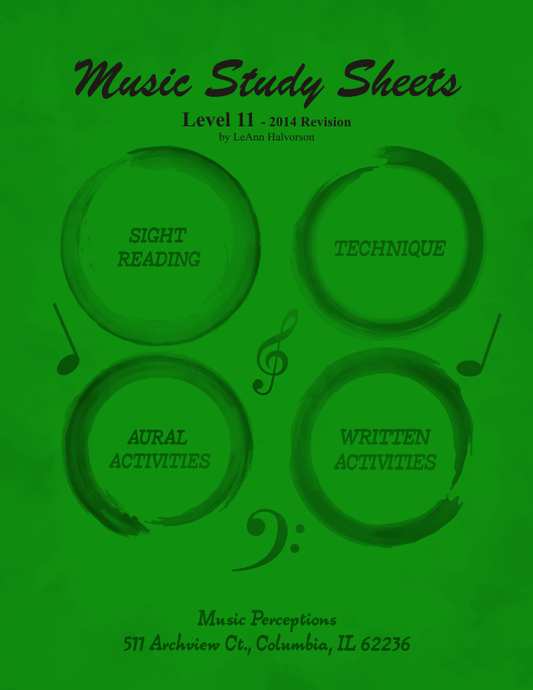 Music Study Sheets

Level 11 - 2014 Revision
by LeAnn Halvorson

SIGHT READING

TECHNIQUE

AURAL ACTIVITIES

WRITTEN ACTIVITIES

Music Perceptions
511 Archview Ct., Columbia, IL 62236